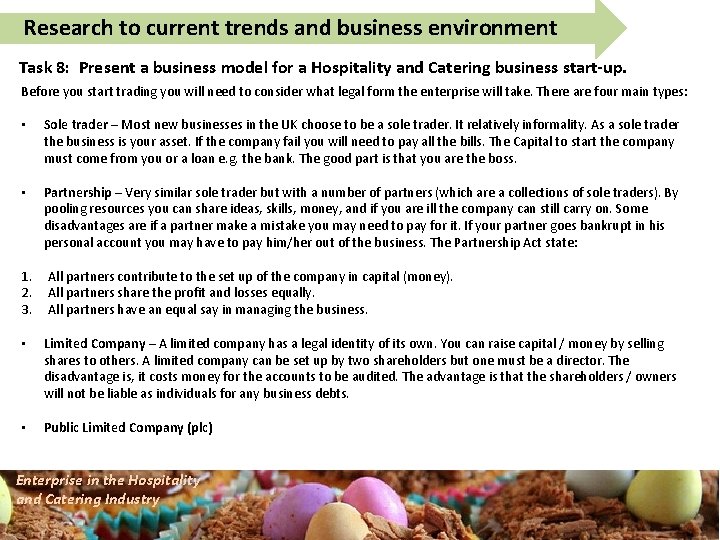 Research to current trends and business environment

Task 8: Present a business model for a Hospitality and Catering business start-up.

Before you start trading you will need to consider what legal form the enterprise will take. There are four main types:

• Sole trader – Most new businesses in the UK choose to be a sole trader. It relatively informality. As a sole trader the business is your asset. If the company fail you will need to pay all the bills. The Capital to start the company must come from you or a loan e.g. the bank. The good part is that you are the boss.

• Partnership – Very similar sole trader but with a number of partners (which are a collections of sole traders). By pooling resources you can share ideas, skills, money, and if you are ill the company can still carry on. Some disadvantages are if a partner make a mistake you may need to pay for it. If your partner goes bankrupt in his personal account you may have to pay him/her out of the business. The Partnership Act state:

1. All partners contribute to the set up of the company in capital (money).
2. All partners share the profit and losses equally.
3. All partners have an equal say in managing the business.

• Limited Company – A limited company has a legal identity of its own. You can raise capital / money by selling shares to others. A limited company can be set up by two shareholders but one must be a director. The disadvantage is, it costs money for the accounts to be audited. The advantage is that the shareholders / owners will not be liable as individuals for any business debts.

• Public Limited Company (plc)

Enterprise in the Hospitality
and Catering Industry